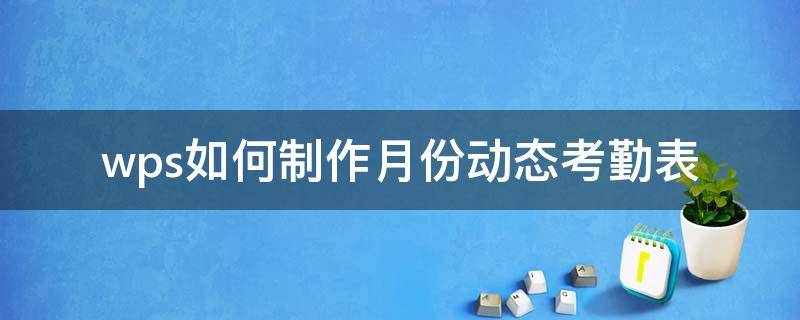 wps如何制作月份动态考勤表